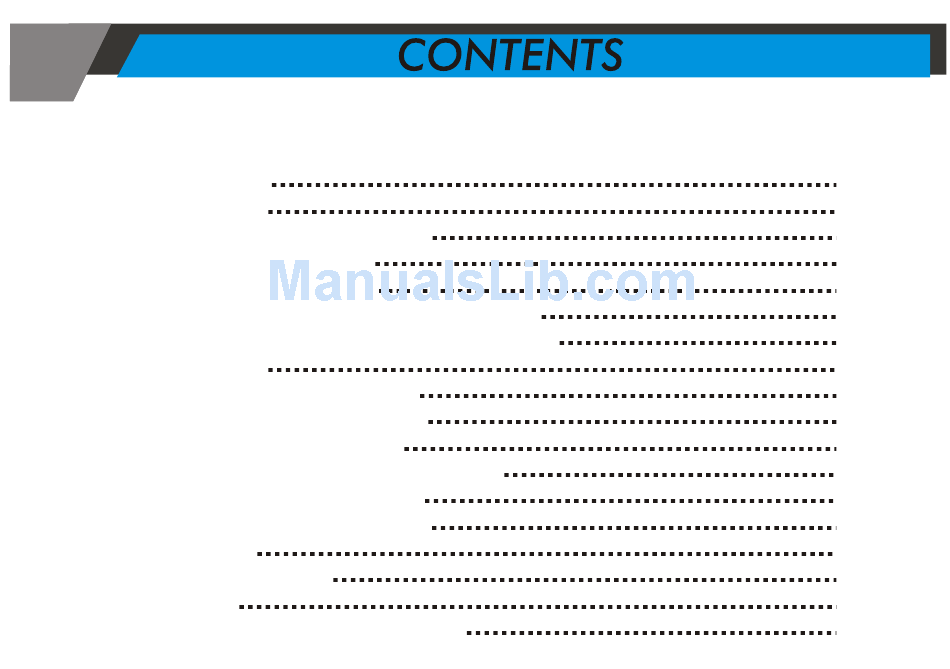 CONTENTS

ManualsLib.com